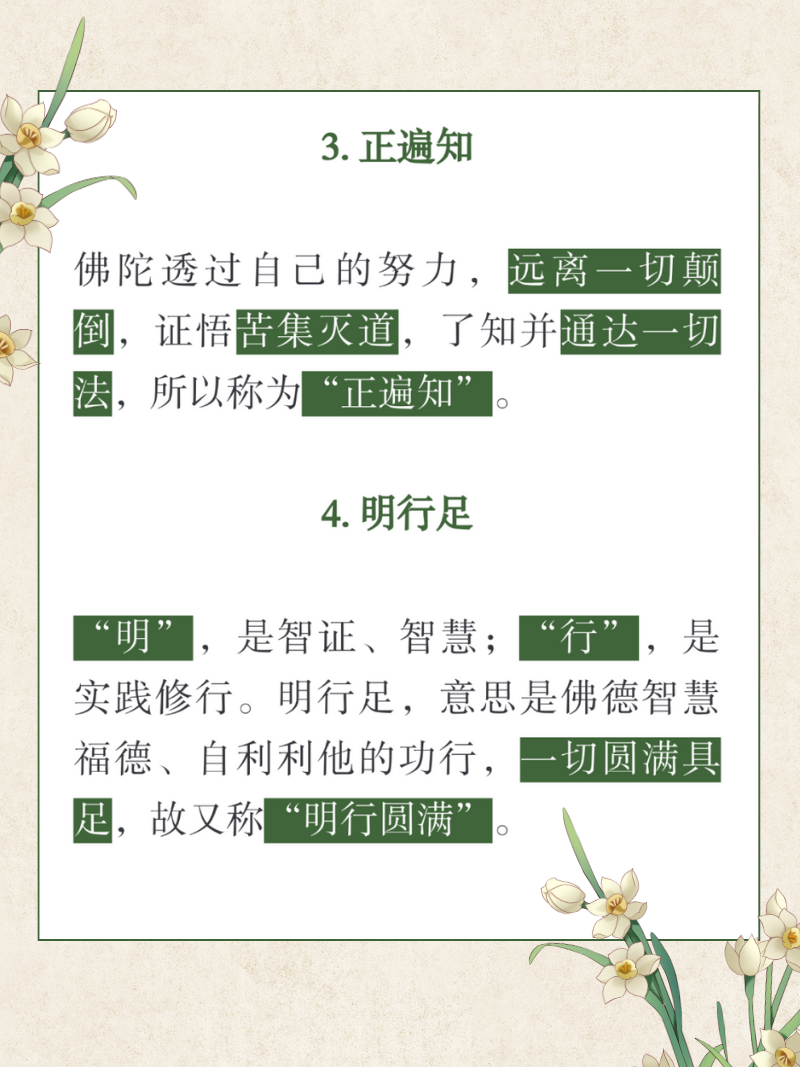 3.正遍知

佛陀透过自己的努力，远离一切颠倒，证悟苦集灭道，了知并通达一切法，所以称为“正遍知”。

4.明行足

“明”，是智证、智慧；“行”，是实践修行。明行足，意思是佛德智慧福德、自利利他的功行，一切圆满具足，故又称“明行圆满”。